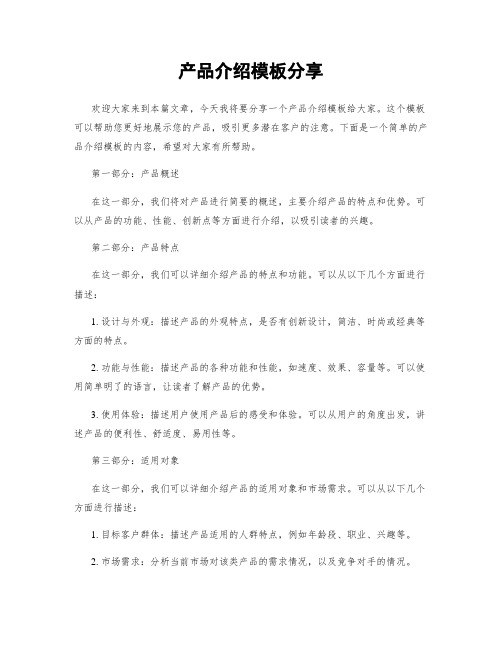 产品介绍模板分享

欢迎大家来到本篇文章，今天我将要分享一个产品介绍模板给大家。这个模板可以帮助您更好地展示您的产品，吸引更多潜在客户的注意。下面是一个简单的产品介绍模板的内容，希望对大家有所帮助。

第一部分：产品概述

在这一部分，我们将对产品进行简要的概述，主要介绍产品的特点和优势。可以从产品的功能、性能、创新点等方面进行介绍，以吸引读者的兴趣。

第二部分：产品特点

在这一部分，我们可以详细介绍产品的特点和功能。可以从以下几个方面进行描述：

1. 设计与外观：描述产品的外观特点，是否有创新设计，简洁、时尚或经典等方面的特点。

2. 功能与性能：描述产品的各种功能和性能，如速度、效果、容量等。可以使用简单明了的语言，让读者了解产品的优势。

3. 使用体验：描述用户使用产品后的感受和体验。可以从用户的角度出发，讲述产品的便利性、舒适度、易用性等。

第三部分：适用对象

在这一部分，我们可以详细介绍产品的适用对象和市场需求。可以从以下几个方面进行描述：

1. 目标客户群体：描述产品适用的人群特点，例如年龄段、职业、兴趣等。

2. 市场需求：分析当前市场对该类产品的需求情况，以及竞争对手的情况。